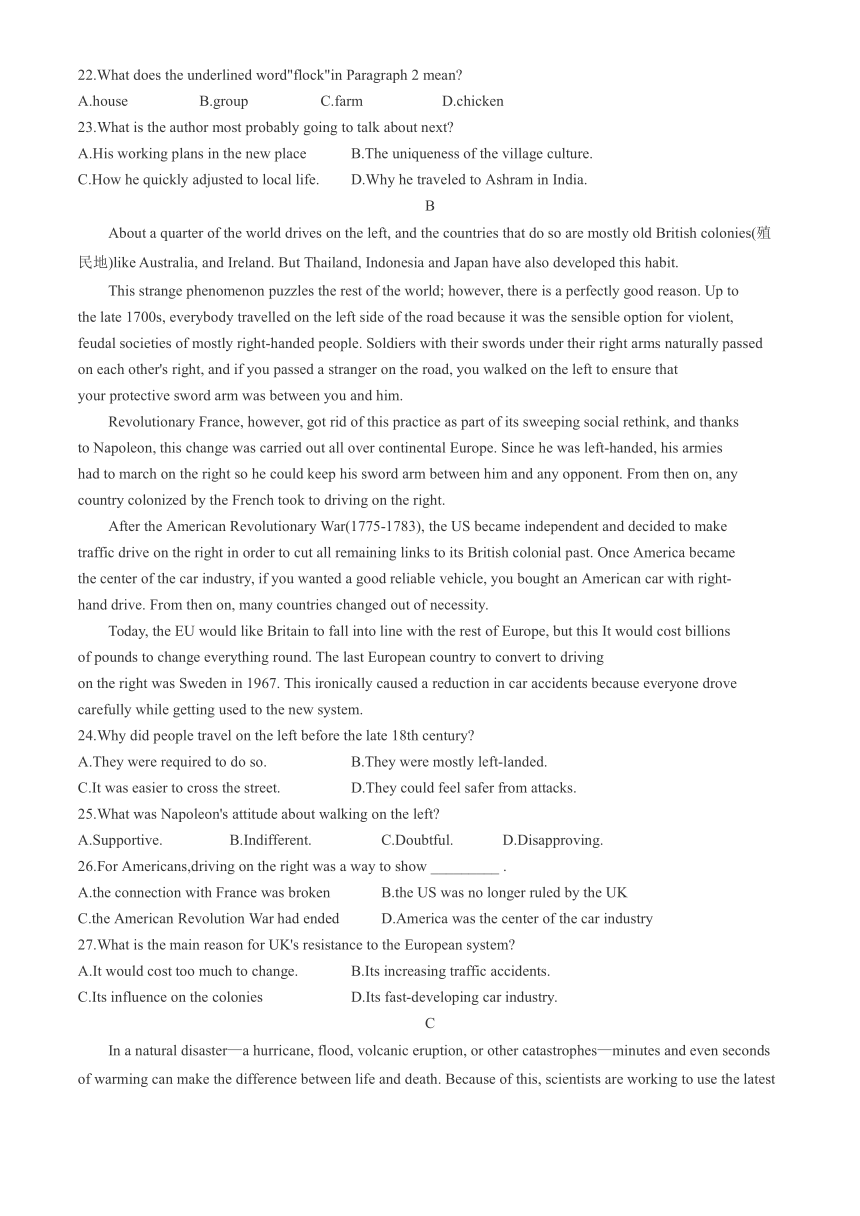 22.What does the underlined word"flock"in Paragraph 2 mean?
A.house B.group C.farm D.chicken
23.What is the author most probably going to talk about next?
A.His working plans in the new place B.The uniqueness of the village culture.
C.How he quickly adjusted to local life. D.Why he traveled to Ashram in India.

B

About a quarter of the world drives on the left, and the countries that do so are mostly old British colonies(殖民地)like Australia, and Ireland. But Thailand, Indonesia and Japan have also developed this habit.

This strange phenomenon puzzles the rest of the world; however, there is a perfectly good reason. Up to the late 1700s, everybody travelled on the left side of the road because it was the sensible option for violent, feudal societies of mostly right-handed people. Soldiers with their swords under their right arms naturally passed on each other's right, and if you passed a stranger on the road, you walked on the left to ensure that your protective sword arm was between you and him.

Revolutionary France, however, got rid of this practice as part of its sweeping social rethink, and thanks to Napoleon, this change was carried out all over continental Europe. Since he was left-handed, his armies had to march on the right so he could keep his sword arm between him and any opponent. From then on, any country colonized by the French took to driving on the right.

After the American Revolutionary War(1775-1783), the US became independent and decided to make traffic drive on the right in order to cut all remaining links to its British colonial past. Once America became the center of the car industry, if you wanted a good reliable vehicle, you bought an American car with right-hand drive. From then on, many countries changed out of necessity.

Today, the EU would like Britain to fall into line with the rest of Europe, but this It would cost billions of pounds to change everything round. The last European country to convert to driving on the right was Sweden in 1967. This ironically caused a reduction in car accidents because everyone drove carefully while getting used to the new system.
24.Why did people travel on the left before the late 18th century?
A.They were required to do so. B.They were mostly left-landed.
C.It was easier to cross the street. D.They could feel safer from attacks.
25.What was Napoleon's attitude about walking on the left?
A.Supportive. B.Indifferent. C.Doubtful. D.Disapproving.
26.For Americans,driving on the right was a way to show _________ .
A.the connection with France was broken B.the US was no longer ruled by the UK
C.the American Revolution War had ended D.America was the center of the car industry
27.What is the main reason for UK's resistance to the European system?
A.It would cost too much to change. B.Its increasing traffic accidents.
C.Its influence on the colonies D.Its fast-developing car industry.

C

In a natural disaster—a hurricane, flood, volcanic eruption, or other catastrophes—minutes and even seconds of warming can make the difference between life and death. Because of this, scientists are working to use the latest